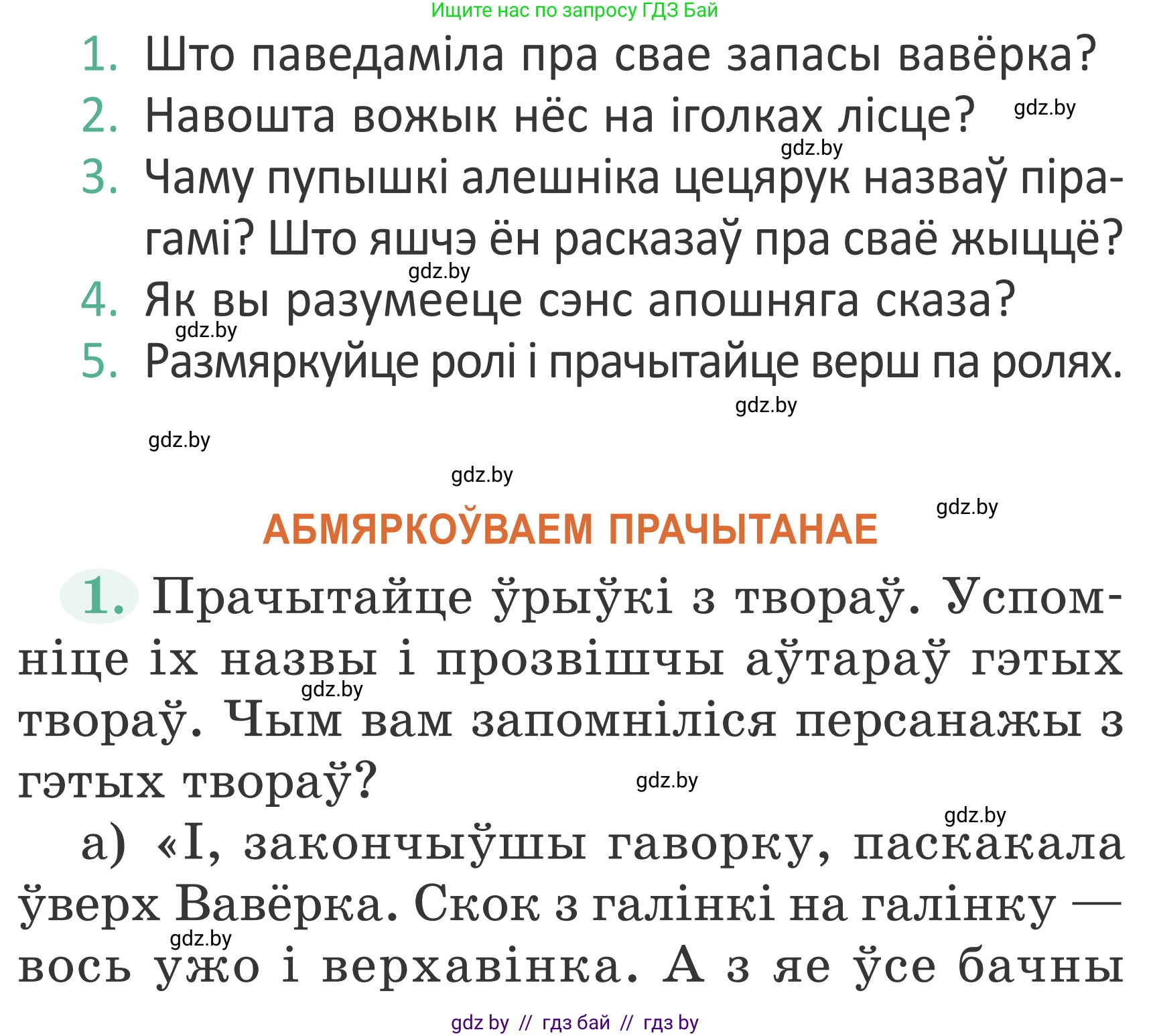 Ищите нас по запросу ГДЗ Бай

1. Што паведаміла пра свае запасы вавёрка?
2. Навошта вожык нёс на іголках лісце? gdz.by
gdz.by
3. Чаму пупышкі алешніка цецярук назваў пірагамі? Што яшчэ ён расказаў пра сваё жыццё?
gdz.by
4. Як вы разумееце сэнс апошняга сказа?
gdz.by
5. Размяркуйце ролі і прачытайце верш па ролях.

gdz.by

gdz.by

gdz.by

gdz.by

АБМЯРКОЎВАЕМ ПРАЧЫТАНАЕ

1. Прачытайце ўрыўкі з твораў. Успомніце іх назвы і прозвішчы аўтараў гэтых твораў. Чым вам запомніліся персанажы з гэтых твораў?
gdz.by
gdz.by
gdz.by

а) «І, закончыўшы гаворку, паскакала ўверх Вавёрка. Скок з галінкі на галінку — вось ужо і верхавінка. А з яе ўсе бачны
gdz.by

gdz by // гдз бай // гдз by